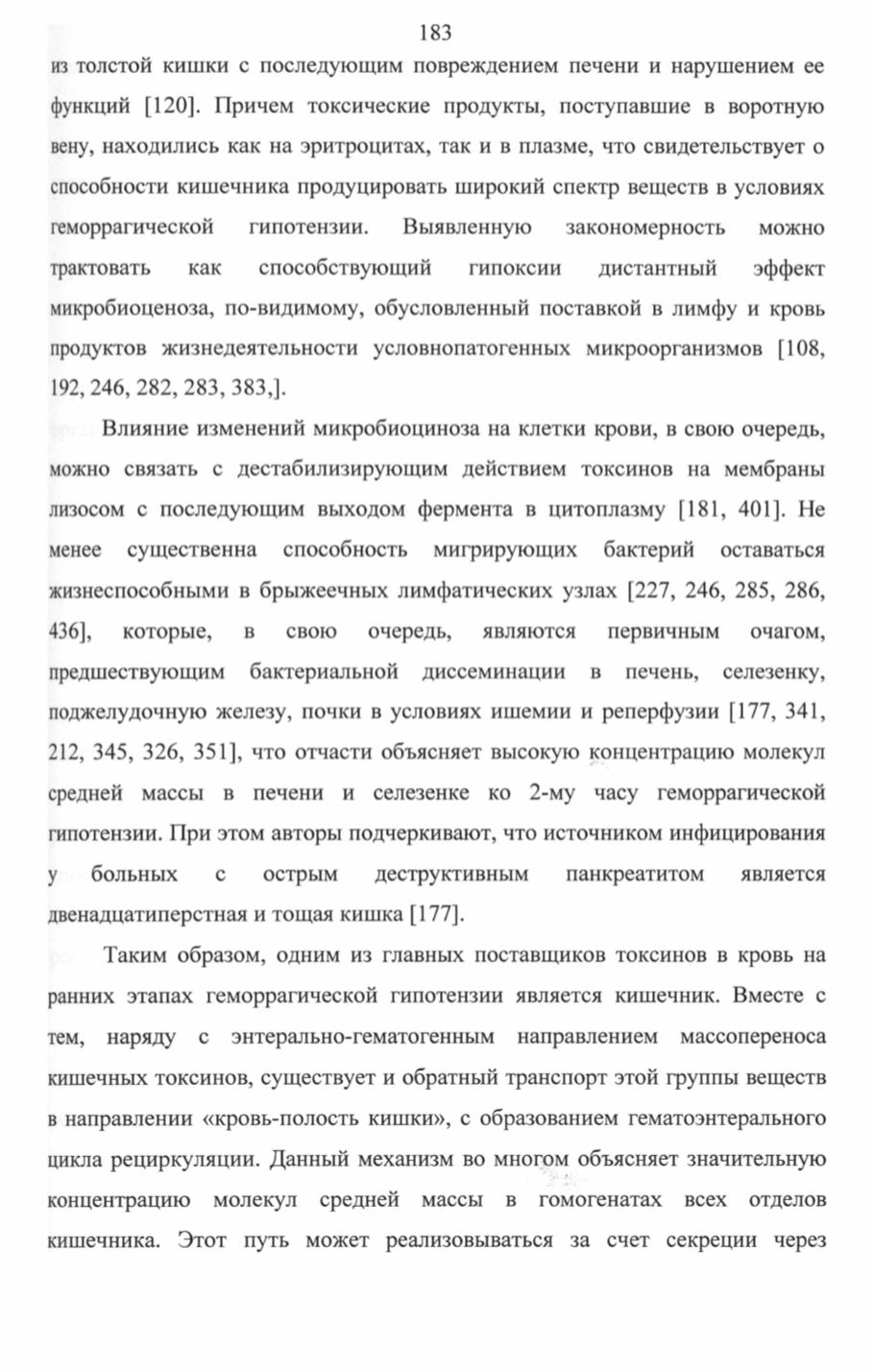 183

из толстой кишки с последующим повреждением печени и нарушением ее функций [120]. Причем токсические продукты, поступавшие в воротную вену, находились как на эритроцитах, так и в плазме, что свидетельствует о способности кишечника продуцировать широкий спектр веществ в условиях геморрагической гипотензии. Выявленную закономерность можно трактовать как способствующий гипоксии дистантный эффект микробиоценоза, по-видимому, обусловленный поставкой в лимфу и кровь продуктов жизнедеятельности условнопатогенных микроорганизмов [108, 192, 246, 282, 283, 383,].

Влияние изменений микробиоциноза на клетки крови, в свою очередь, можно связать с дестабилизирующим действием токсинов на мембраны лизосом с последующим выходом фермента в цитоплазму [181, 401]. Не менее существенна способность мигрирующих бактерий оставаться жизнеспособными в брыжеечных лимфатических узлах [227, 246, 285, 286, 436], которые, в свою очередь, являются первичным очагом, предшествующим бактериальной диссеминации в печень, селезенку, поджелудочную железу, почки в условиях ишемии и реперфузии [177, 341, 212, 345, 326, 351], что отчасти объясняет высокую концентрацию молекул средней массы в печени и селезенке ко 2-му часу геморрагической гипотензии. При этом авторы подчеркивают, что источником инфицирования у больных с острым деструктивным панкреатитом является двенадцатиперстная и тощая кишка [177].

Таким образом, одним из главных поставщиков токсинов в кровь на ранних этапах геморрагической гипотензии является кишечник. Вместе с тем, наряду с энтерально-гематогенным направлением массопереноса кишечных токсинов, существует и обратный транспорт этой группы веществ в направлении «кровь-полость кишки», с образованием гематоэнтерального цикла рециркуляции. Данный механизм во многом объясняет значительную концентрацию молекул средней массы в гомогенатах всех отделов кишечника. Этот путь может реализовываться за счет секреции через